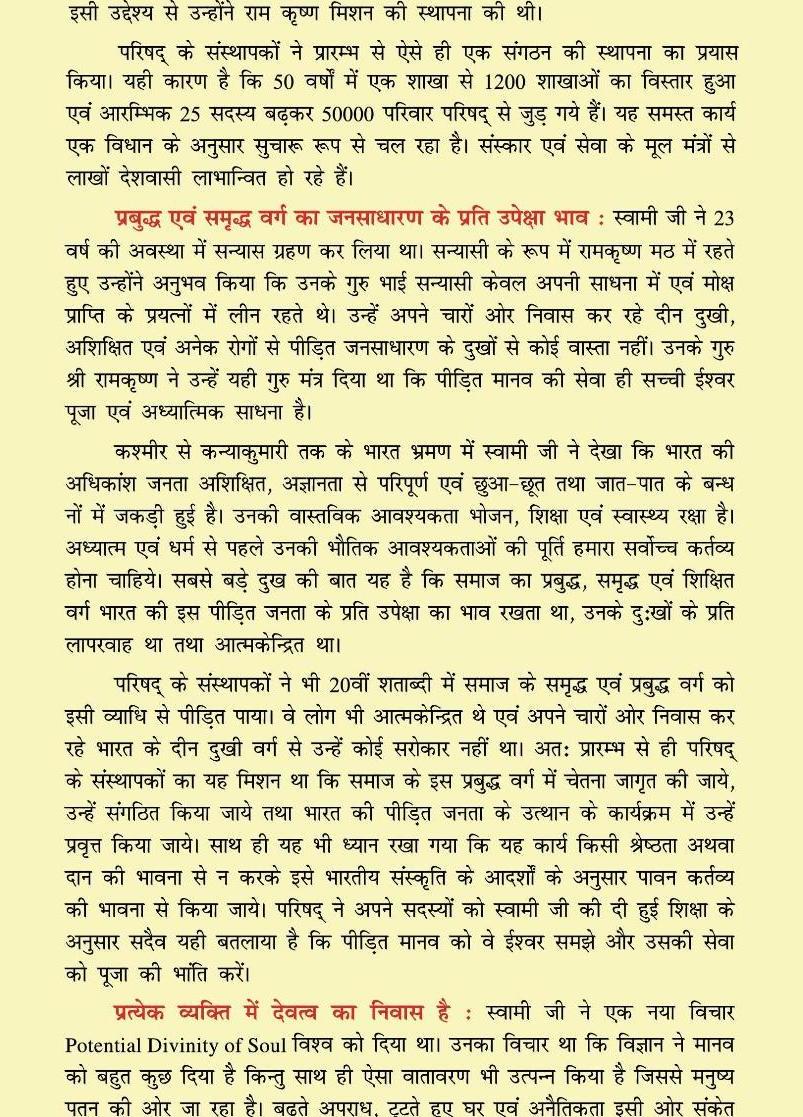 इसी उद्देश्य से उन्होंने राम कृष्ण मिशन की स्थापना की थी।

परिषद् के संस्थापकों ने प्रारम्भ से ऐसे ही एक संगठन की स्थापना का प्रयास किया। यही कारण है कि 50 वर्षों में एक शाखा से 1200 शाखाओं का विस्तार हुआ एवं आरम्भिक 25 सदस्य बढ़कर 50000 परिवार परिषद् से जुड़ गये हैं। यह समस्त कार्य एक विधान के अनुसार सुचारू रूप से चल रहा है। संस्कार एवं सेवा के मूल मंत्रों से लाखों देशवासी लाभान्वित हो रहे हैं।

प्रबुद्ध एवं समृद्ध वर्ग का जनसाधारण के प्रति उपेक्षा भाव : स्वामी जी ने 23 वर्ष की अवस्था में सन्यास ग्रहण कर लिया था। सन्यासी के रूप में रामकृष्ण मठ में रहते हुए उन्होंने अनुभव किया कि उनके गुरु भाई सन्यासी केवल अपनी साधना में एवं मोक्ष प्राप्ति के प्रयत्नों में लीन रहते थे। उन्हें अपने चारों ओर निवास कर रहे दीन दुखी, अशिक्षित एवं अनेक रोगों से पीड़ित जनसाधारण के दुखों से कोई वास्ता नहीं। उनके गुरु श्री रामकृष्ण ने उन्हें यही गुरु मंत्र दिया था कि पीड़ित मानव की सेवा ही सच्ची ईश्वर पूजा एवं अध्यात्मिक साधना है।

कश्मीर से कन्याकुमारी तक के भारत भ्रमण में स्वामी जी ने देखा कि भारत की अधिकांश जनता अशिक्षित, अज्ञानता से परिपूर्ण एवं छुआ-छूत तथा जात-पात के बन्धनों में जकड़ी हुई है। उनकी वास्तविक आवश्यकता भोजन, शिक्षा एवं स्वास्थ्य रक्षा है। अध्यात्म एवं धर्म से पहले उनकी भौतिक आवश्यकताओं की पूर्ति हमारा सर्वोच्च कर्तव्य होना चाहिये। सबसे बड़े दुख की बात यह है कि समाज का प्रबुद्ध, समृद्ध एवं शिक्षित वर्ग भारत की इस पीड़ित जनता के प्रति उपेक्षा का भाव रखता था, उनके दुःखों के प्रति लापरवाह था तथा आत्मकेन्द्रित था।

परिषद् के संस्थापकों ने भी 20वीं शताब्दी में समाज के समृद्ध एवं प्रबुद्ध वर्ग को इसी व्याधि से पीड़ित पाया। वे लोग भी आत्मकेन्द्रित थे एवं अपने चारों ओर निवास कर रहे भारत के दीन दुखी वर्ग से उन्हें कोई सरोकार नहीं था। अतः प्रारम्भ से ही परिषद् के संस्थापकों का यह मिशन था कि समाज के इस प्रबुद्ध वर्ग में चेतना जागृत की जाये, उन्हें संगठित किया जाये तथा भारत की पीड़ित जनता के उत्थान के कार्यक्रम में उन्हें प्रवृत्त किया जाये। साथ ही यह भी ध्यान रखा गया कि यह कार्य किसी श्रेष्ठता अथवा दान की भावना से न करके इसे भारतीय संस्कृति के आदर्शों के अनुसार पावन कर्तव्य की भावना से किया जाये। परिषद् ने अपने सदस्यों को स्वामी जी की दी हुई शिक्षा के अनुसार सदैव यही बतलाया है कि पीड़ित मानव को वे ईश्वर समझे और उसकी सेवा को पूजा की भाँति करें।

प्रत्येक व्यक्ति में देवत्व का निवास है : स्वामी जी ने एक नया विचार Potential Divinity of Soul विश्व को दिया था। उनका विचार था कि विज्ञान ने मानव को बहुत कुछ दिया है किन्तु साथ ही ऐसा वातावरण भी उत्पन्न किया है जिससे मनुष्य पतन की ओर जा रहा है। बढ़ते अपराध, टूटते हुए घर एवं अनैतिकता इसी ओर संकेत